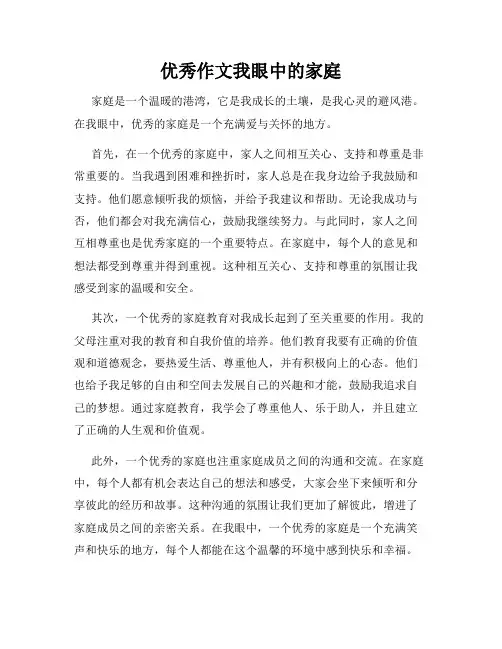 优秀作文我眼中的家庭

家庭是一个温暖的港湾，它是我成长的土壤，是我心灵的避风港。在我眼中，优秀的家庭是一个充满爱与关怀的地方。

首先，在一个优秀的家庭中，家人之间相互关心、支持和尊重是非常重要的。当我遇到困难和挫折时，家人总是在我身边给予我鼓励和支持。他们愿意倾听我的烦恼，并给予我建议和帮助。无论我成功与否，他们都会对我充满信心，鼓励我继续努力。与此同时，家人之间互相尊重也是优秀家庭的一个重要特点。在家庭中，每个人的意见和想法都受到尊重并得到重视。这种相互关心、支持和尊重的氛围让我感受到家的温暖和安全。

其次，一个优秀的家庭教育对我成长起到了至关重要的作用。我的父母注重对我的教育和自我价值的培养。他们教育我要有正确的价值观和道德观念，要热爱生活、尊重他人，并有积极向上的心态。他们也给予我足够的自由和空间去发展自己的兴趣和才能，鼓励我追求自己的梦想。通过家庭教育，我学会了尊重他人、乐于助人，并且建立了正确的人生观和价值观。

此外，一个优秀的家庭也注重家庭成员之间的沟通和交流。在家庭中，每个人都有机会表达自己的想法和感受，大家会坐下来倾听和分享彼此的经历和故事。这种沟通的氛围让我们更加了解彼此，增进了家庭成员之间的亲密关系。在我眼中，一个优秀的家庭是一个充满笑声和快乐的地方，每个人都能在这个温馨的环境中感到快乐和幸福。